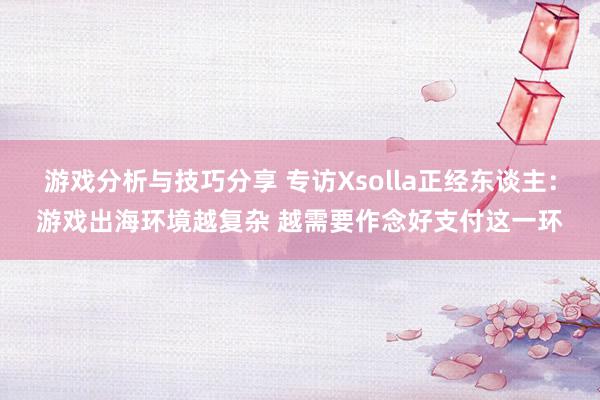 游戏分析与技巧分享 专访Xsolla正经东谈主：游戏出海环境越复杂 越需要作念好支付这一环